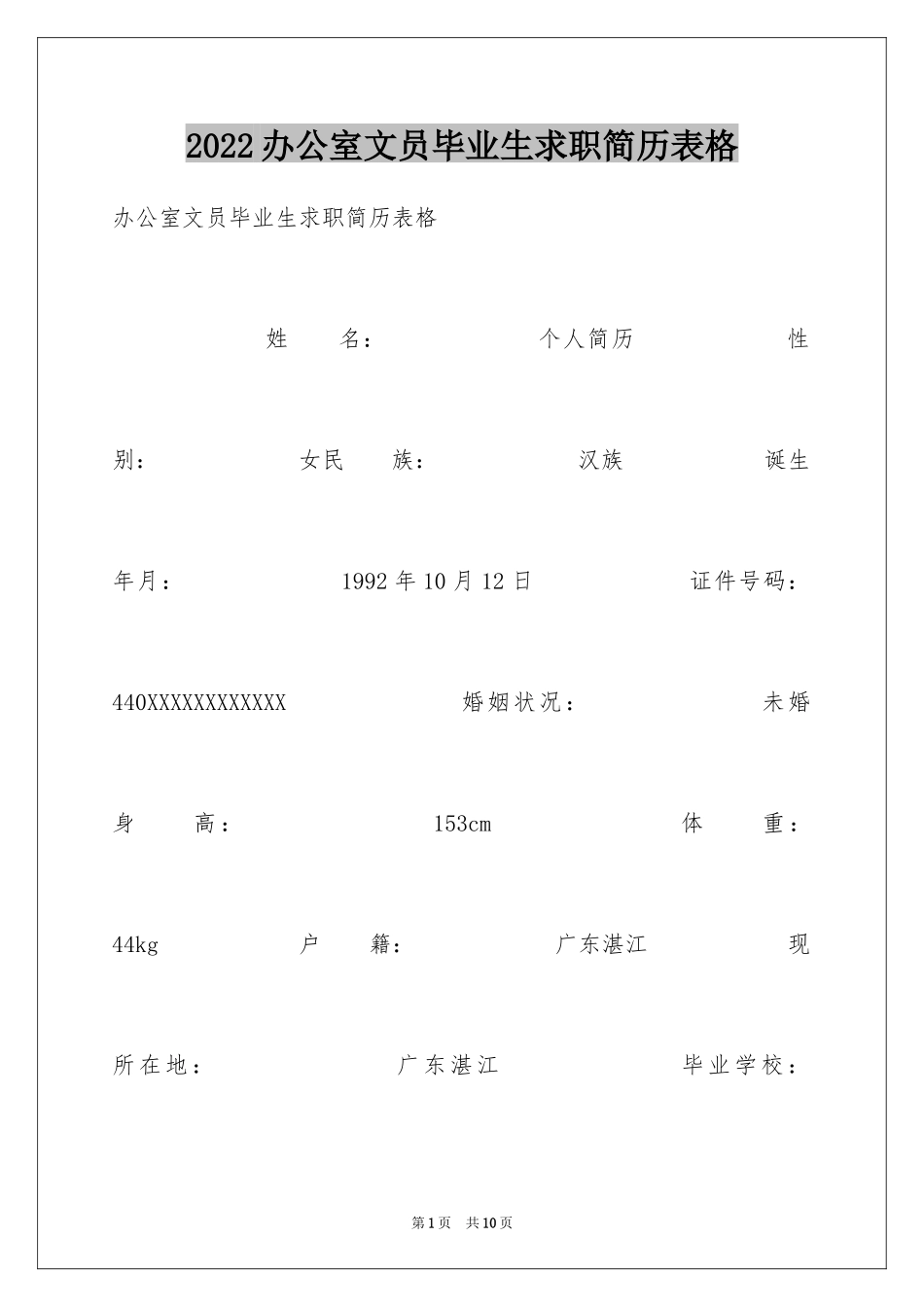 2022办公室文员毕业生求职简历表格

办公室文员毕业生求职简历表格

姓　名：　个人简历　性别：　女民　族：　汉族　诞生年月：　1992年10月12日　证件号码：　440XXXXXXXXXXXX　婚姻状况：　未婚　身　高：　153cm　体　重：　44kg　户　籍：　广东湛江　现所在地：　广东湛江　毕业学校：

第1页　共10页